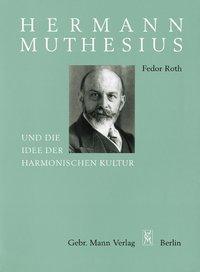 HERMANN MUTHESIUS

Fedor Roth

UND DIE IDEE DER HARMONISCHEN KULTUR

Gebr. Mann Verlag Berlin